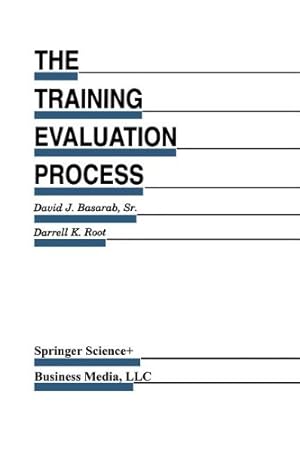 THE
TRAINING
EVALUATION
PROCESS

David J. Basarab, Sr.

Darrell K. Root

Springer Science+
Business Media, LLC